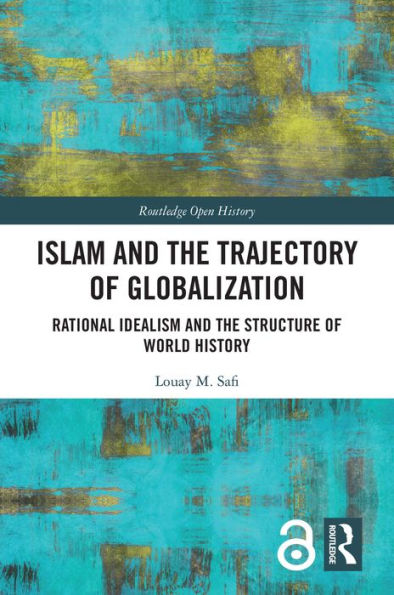 Routledge Open History

ISLAM AND THE TRAJECTORY OF GLOBALIZATION

RATIONAL IDEALISM AND THE STRUCTURE OF WORLD HISTORY

Louay M. Safi

ROUTLEDGE